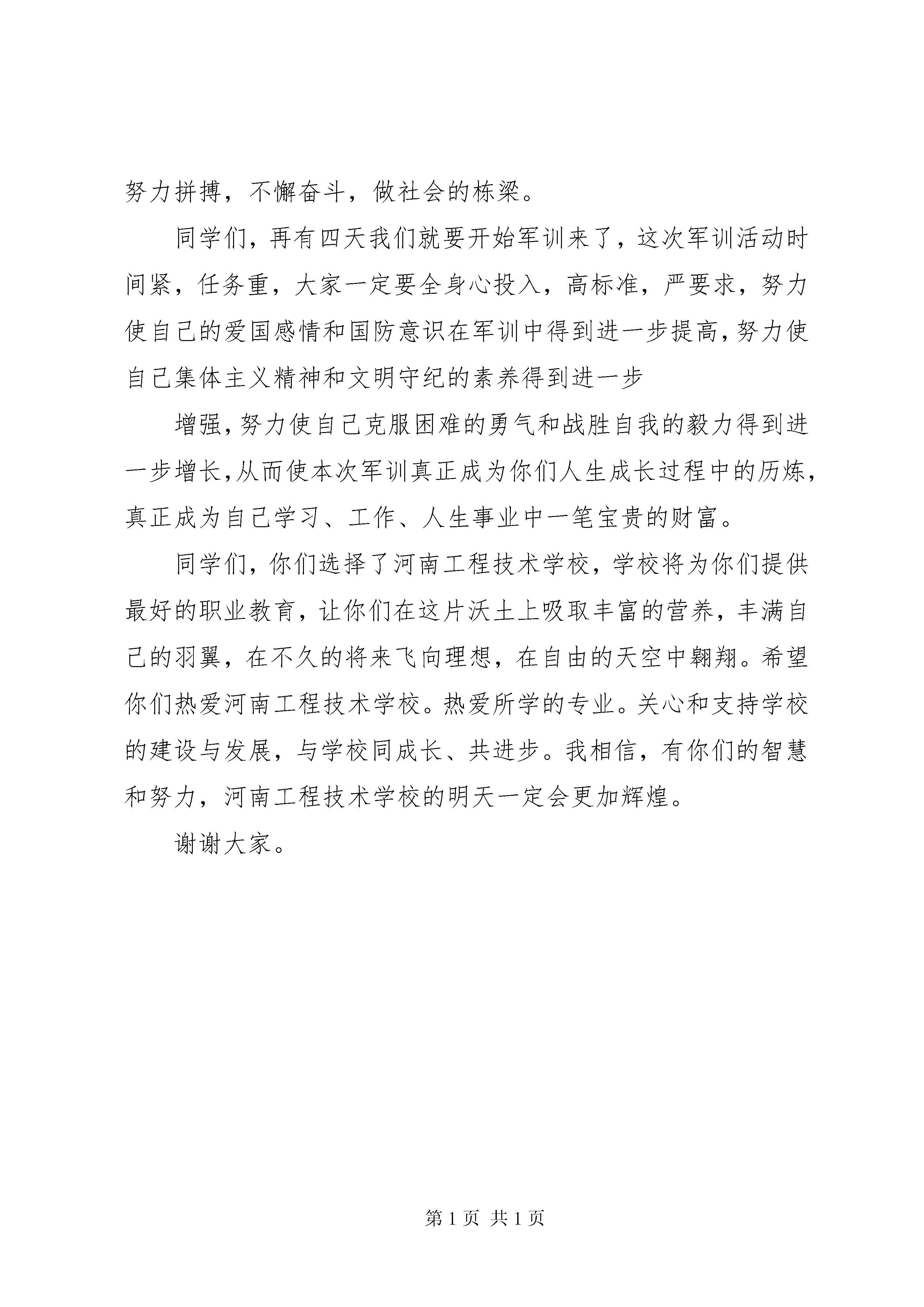 努力拼搏，不懈奋斗，做社会的栋梁。

同学们，再有四天我们就要开始军训来了，这次军训活动时间紧，任务重，大家一定要全身心投入，高标准，严要求，努力使自己的爱国感情和国防意识在军训中得到进一步提高，努力使自己集体主义精神和文明守纪的素养得到进一步

增强，努力使自己克服困难的勇气和战胜自我的毅力得到进一步增长，从而使本次军训真正成为你们人生成长过程中的历炼，真正成为自己学习、工作、人生事业中一笔宝贵的财富。

同学们，你们选择了河南工程技术学校，学校将为你们提供最好的职业教育，让你们在这片沃土上吸取丰富的营养，丰满自己的羽翼，在不久的将来飞向理想，在自由的天空中翱翔。希望你们热爱河南工程技术学校。热爱所学的专业。关心和支持学校的建设与发展，与学校同成长、共进步。我相信，有你们的智慧和努力，河南工程技术学校的明天一定会更加辉煌。

谢谢大家。

第 1 页 共 1 页